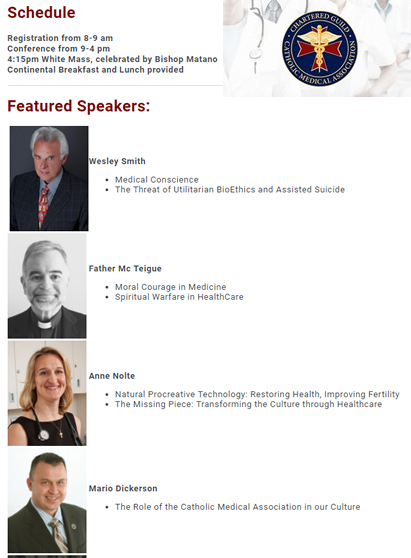 Schedule

Registration from 8-9 am
Conference from 9-4 pm
4:15pm White Mass, celebrated by Bishop Matano
Continental Breakfast and Lunch provided

CHARTERED GUILD
CATHOLIC MEDICAL ASSOCIATION

Featured Speakers:

Wesley Smith

• Medical Conscience
• The Threat of Utilitarian BioEthics and Assisted Suicide

Father Mc Teigue

• Moral Courage in Medicine
• Spiritual Warfare in HealthCare

Anne Nolte

• Natural Procreative Technology: Restoring Health, Improving Fertility
• The Missing Piece: Transforming the Culture through Healthcare

Mario Dickerson

• The Role of the Catholic Medical Association in our Culture